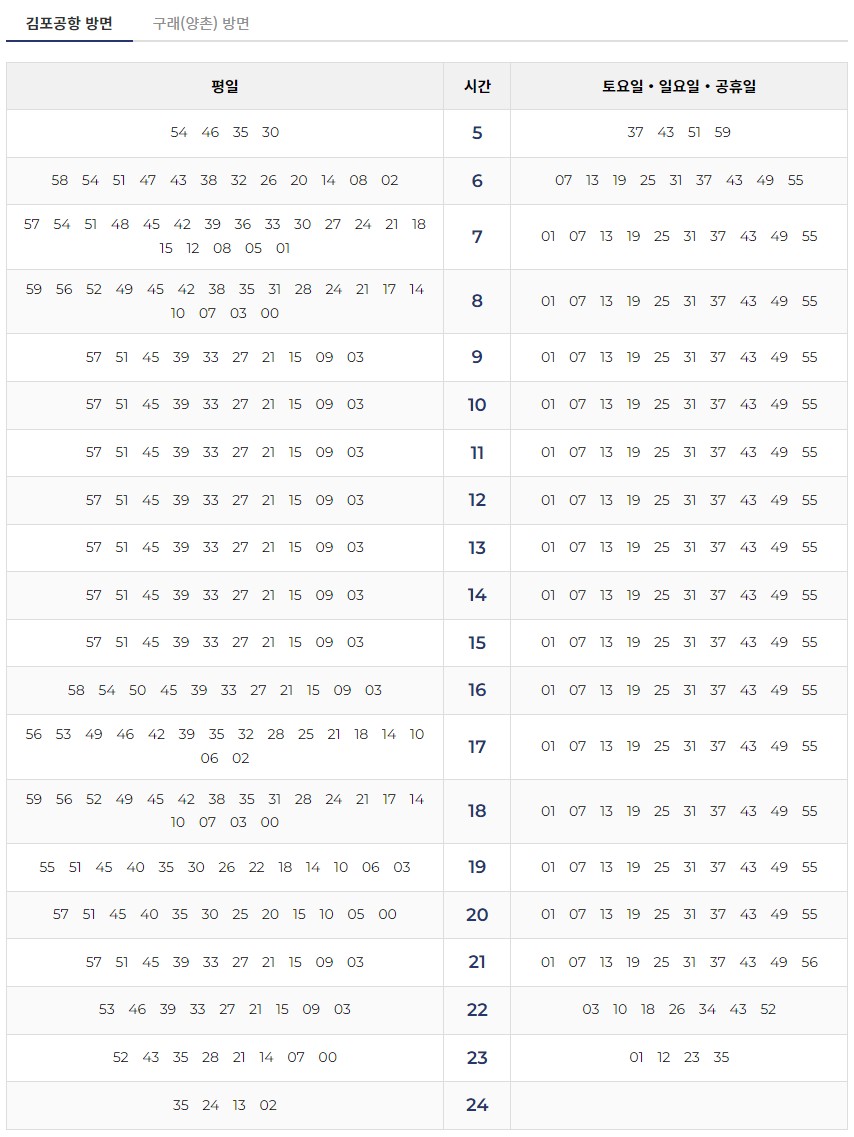 김포공항 방면 구래(양촌) 방면

| 평일 | 시간 | 토요일 • 일요일 • 공휴일 |
|---|---|---|
| 54 46 35 30 | 5 | 37 43 51 59 |
| 58 54 51 47 43 38 32 26 20 14 08 02 | 6 | 07 13 19 25 31 37 43 49 55 |
| 57 54 51 48 45 42 39 36 33 30 27 24 21 18 15 12 08 05 01 | 7 | 01 07 13 19 25 31 37 43 49 55 |
| 59 56 52 49 45 42 38 35 31 28 24 21 17 14 10 07 03 00 | 8 | 01 07 13 19 25 31 37 43 49 55 |
| 57 51 45 39 33 27 21 15 09 03 | 9 | 01 07 13 19 25 31 37 43 49 55 |
| 57 51 45 39 33 27 21 15 09 03 | 10 | 01 07 13 19 25 31 37 43 49 55 |
| 57 51 45 39 33 27 21 15 09 03 | 11 | 01 07 13 19 25 31 37 43 49 55 |
| 57 51 45 39 33 27 21 15 09 03 | 12 | 01 07 13 19 25 31 37 43 49 55 |
| 57 51 45 39 33 27 21 15 09 03 | 13 | 01 07 13 19 25 31 37 43 49 55 |
| 57 51 45 39 33 27 21 15 09 03 | 14 | 01 07 13 19 25 31 37 43 49 55 |
| 57 51 45 39 33 27 21 15 09 03 | 15 | 01 07 13 19 25 31 37 43 49 55 |
| 58 54 50 45 39 33 27 21 15 09 03 | 16 | 01 07 13 19 25 31 37 43 49 55 |
| 56 53 49 46 42 39 35 32 28 25 21 18 14 10 06 02 | 17 | 01 07 13 19 25 31 37 43 49 55 |
| 59 56 52 49 45 42 38 35 31 28 24 21 17 14 10 07 03 00 | 18 | 01 07 13 19 25 31 37 43 49 55 |
| 55 51 45 40 35 30 26 22 18 14 10 06 03 | 19 | 01 07 13 19 25 31 37 43 49 55 |
| 57 51 45 40 35 30 25 20 15 10 05 00 | 20 | 01 07 13 19 25 31 37 43 49 55 |
| 57 51 45 39 33 27 21 15 09 03 | 21 | 01 07 13 19 25 31 37 43 49 56 |
| 53 46 39 33 27 21 15 09 03 | 22 | 03 10 18 26 34 43 52 |
| 52 43 35 28 21 14 07 00 | 23 | 01 12 23 35 |
| 35 24 13 02 | 24 | |